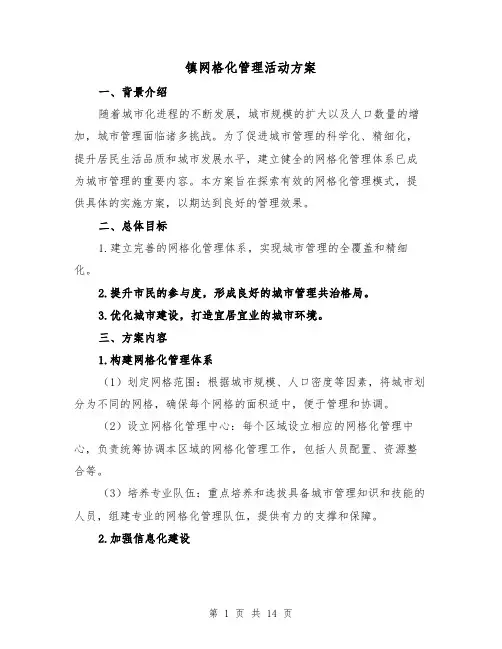 镇网格化管理活动方案

一、背景介绍

随着城市化进程的不断发展，城市规模的扩大以及人口数量的增加，城市管理面临诸多挑战。为了促进城市管理的科学化、精细化，提升居民生活品质和城市发展水平，建立健全的网格化管理体系已成为城市管理的重要内容。本方案旨在探索有效的网格化管理模式，提供具体的实施方案，以期达到良好的管理效果。

二、总体目标

1.建立完善的网格化管理体系，实现城市管理的全覆盖和精细化。

2.提升市民的参与度，形成良好的城市管理共治格局。

3.优化城市建设，打造宜居宜业的城市环境。

三、方案内容

1.构建网格化管理体系

（1）划定网格范围：根据城市规模、人口密度等因素，将城市划分为不同的网格，确保每个网格的面积适中，便于管理和协调。

（2）设立网格化管理中心：每个区域设立相应的网格化管理中心，负责统筹协调本区域的网格化管理工作，包括人员配置、资源整合等。

（3）培养专业队伍：重点培养和选拔具备城市管理知识和技能的人员，组建专业的网格化管理队伍，提供有力的支撑和保障。

2.加强信息化建设

第 1 页 共 14 页